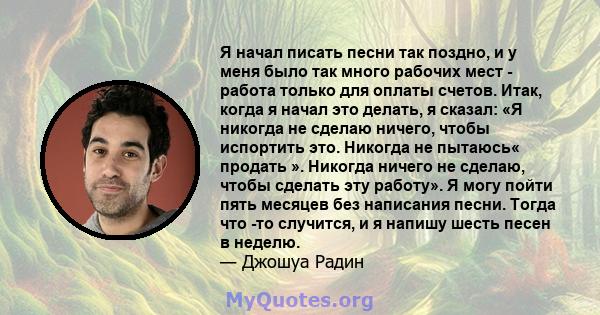 Я начал писать песни так поздно, и у меня было так много рабочих мест - работа только для оплаты счетов. Итак, когда я начал это делать, я сказал: «Я никогда не сделаю ничего, чтобы испортить это. Никогда не пытаюсь« продать ». Никогда ничего не сделаю, чтобы сделать эту работу». Я могу пойти пять месяцев без написания песни. Тогда что -то случится, и я напишу шесть песен в неделю.
— Джошуа Радин

MyQuotes.org